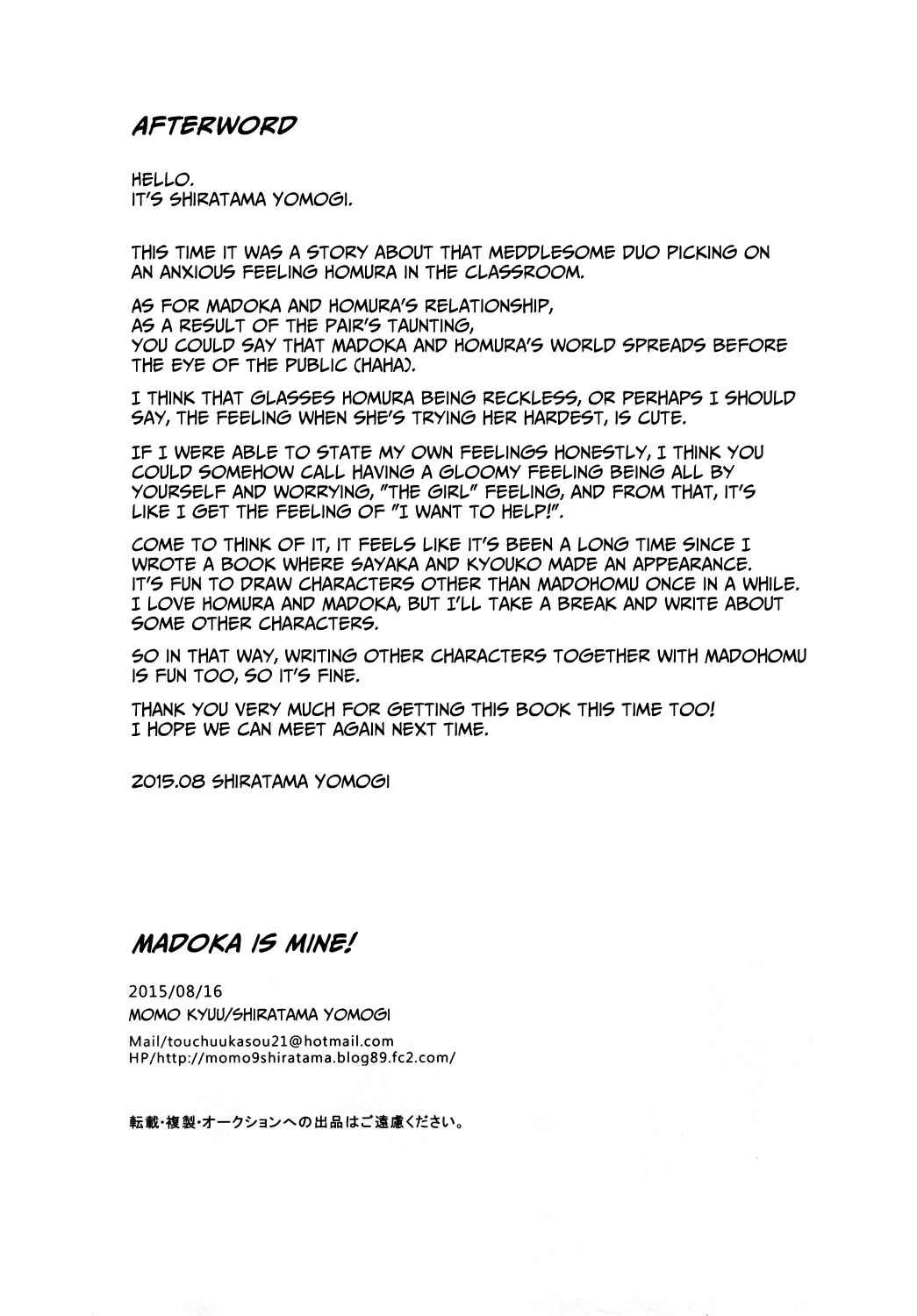 AFTERWORD

HELLO.
IT'S SHIRATAMA YOMOGI.

THIS TIME IT WAS A STORY ABOUT THAT MEDDLESOME DUO PICKING ON AN ANXIOUS FEELING HOMURA IN THE CLASSROOM.

AS FOR MADOKA AND HOMURA'S RELATIONSHIP,
AS A RESULT OF THE PAIR'S TAUNTING,
YOU COULD SAY THAT MADOKA AND HOMURA'S WORLD SPREADS BEFORE THE EYE OF THE PUBLIC (HAHA).

I THINK THAT GLASSES HOMURA BEING RECKLESS, OR PERHAPS I SHOULD SAY, THE FEELING WHEN SHE'S TRYING HER HARDEST, IS CUTE.

IF I WERE ABLE TO STATE MY OWN FEELINGS HONESTLY, I THINK YOU COULD SOMEHOW CALL HAVING A GLOOMY FEELING BEING ALL BY YOURSELF AND WORRYING, "THE GIRL" FEELING, AND FROM THAT, IT'S LIKE I GET THE FEELING OF "I WANT TO HELP!".

COME TO THINK OF IT, IT FEELS LIKE IT'S BEEN A LONG TIME SINCE I WROTE A BOOK WHERE SAYAKA AND KYOUKO MADE AN APPEARANCE.
IT'S FUN TO DRAW CHARACTERS OTHER THAN MADOHOMU ONCE IN A WHILE.
I LOVE HOMURA AND MADOKA, BUT I'LL TAKE A BREAK AND WRITE ABOUT SOME OTHER CHARACTERS.

SO IN THAT WAY, WRITING OTHER CHARACTERS TOGETHER WITH MADOHOMU IS FUN TOO, SO IT'S FINE.

THANK YOU VERY MUCH FOR GETTING THIS BOOK THIS TIME TOO!
I HOPE WE CAN MEET AGAIN NEXT TIME.

2015.08 SHIRATAMA YOMOGI

MADOKA IS MINE!

2015/08/16
MOMO KYUU/SHIRATAMA YOMOGI
Mail/touchuukasou21@hotmail.com
HP/http://momo9shiratama.blog89.fc2.com/

転載・複製・オークションへの出品はご遠慮ください。